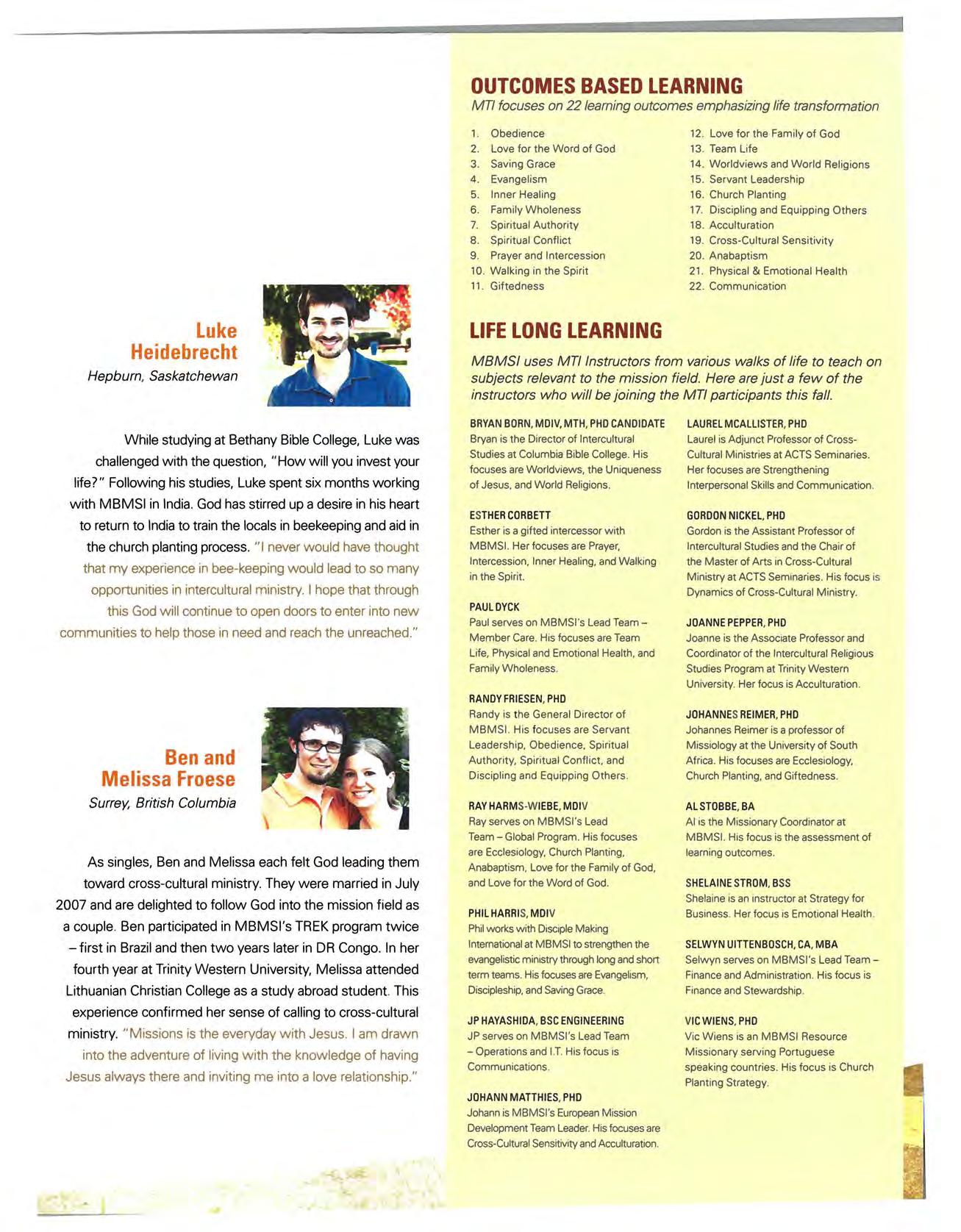 Luke Heidebrecht
Hepburn, Saskatchewan

While studying at Bethany Bible College, Luke was challenged with the question, "How will you invest your life?" Following his studies, Luke spent six months working with MBMSI in India. God has stirred up a desire in his heart to return to India to train the locals in beekeeping and aid in the church planting process. "I never would have thought that my experience in bee-keeping would lead to so many opportunities in intercultural ministry. I hope that through this God will continue to open doors to enter into new communities to help those in need and reach the unreached."

Ben and Melissa Froese
Surrey, British Columbia

As singles, Ben and Melissa each felt God leading them toward cross-cultural ministry. They were married in July 2007 and are delighted to follow God into the mission field as a couple. Ben participated in MBMSI's TREK program twice – first in Brazil and then two years later in DR Congo. In her fourth year at Trinity Western University, Melissa attended Lithuanian Christian College as a study abroad student. This experience confirmed her sense of calling to cross-cultural ministry. "Missions is the everyday with Jesus. I am drawn into the adventure of living with the knowledge of having Jesus always there and inviting me into a love relationship."

OUTCOMES BASED LEARNING
MTI focuses on 22 learning outcomes emphasizing life transformation

1. Obedience
2. Love for the Word of God
3. Saving Grace
4. Evangelism
5. Inner Healing
6. Family Wholeness
7. Spiritual Authority
8. Spiritual Conflict
9. Prayer and Intercession
10. Walking in the Spirit
11. Giftedness

12. Love for the Family of God
13. Team Life
14. Worldviews and World Religions
15. Servant Leadership
16. Church Planting
17. Discipling and Equipping Others
18. Acculturation
19. Cross-Cultural Sensitivity
20. Anabaptism
21. Physical & Emotional Health
22. Communication

LIFE LONG LEARNING

MBMSI uses MTI Instructors from various walks of life to teach on subjects relevant to the mission field. Here are just a few of the instructors who will be joining the MTI participants this fall.

BRYAN BORN, MDIV, MTH, PHD CANDIDATE
Bryan is the Director of Intercultural Studies at Columbia Bible College. His focuses are Worldviews, the Uniqueness of Jesus, and World Religions.

ESTHER CORBETT
Esther is a gifted intercessor with MBMSI. Her focuses are Prayer, Intercession, Inner Healing, and Walking in the Spirit.

PAUL DYCK
Paul serves on MBMSI's Lead Team – Member Care. His focuses are Team Life, Physical and Emotional Health, and Family Wholeness.

RANDY FRIESEN, PHD
Randy is the General Director of MBMSI. His focuses are Servant Leadership, Obedience, Spiritual Authority, Spiritual Conflict, and Discipling and Equipping Others.

RAY HARMS-WIEBE, MDIV
Ray serves on MBMSI's Lead Team – Global Program. His focuses are Ecclesiology, Church Planting, Anabaptism, Love for the Family of God, and Love for the Word of God.

PHIL HARRIS, MDIV
Phil works with Disciple Making International at MBMSI to strengthen the evangelistic ministry through long and short term teams. His focuses are Evangelism, Discipleship, and Saving Grace.

JP HAYASHIDA, BSC ENGINEERING
JP serves on MBMSI's Lead Team – Operations and I.T. His focus is Communications.

JOHANN MATTHIES, PHD
Johann is MBMSI's European Mission Development Team Leader. His focuses are Cross-Cultural Sensitivity and Acculturation.

LAUREL MCALLISTER, PHD
Laurel is Adjunct Professor of Cross-Cultural Ministries at ACTS Seminaries. Her focuses are Strengthening Interpersonal Skills and Communication.

GORDON NICKEL, PHD
Gordon is the Assistant Professor of Intercultural Studies and the Chair of the Master of Arts in Cross-Cultural Ministry at ACTS Seminaries. His focus is Dynamics of Cross-Cultural Ministry.

JOANNE PEPPER, PHD
Joanne is the Associate Professor and Coordinator of the Intercultural Religious Studies Program at Trinity Western University. Her focus is Acculturation.

JOHANNES REIMER, PHD
Johannes Reimer is a professor of Missiology at the University of South Africa. His focuses are Ecclesiology, Church Planting, and Giftedness.

AL STOBBE, BA
Al is the Missionary Coordinator at MBMSI. His focus is the assessment of learning outcomes.

SHELAINE STROM, BSS
Shelaine is an instructor at Strategy for Business. Her focus is Emotional Health.

SELWYN UITTENBOSCH, CA, MBA
Selwyn serves on MBMSI's Lead Team – Finance and Administration. His focus is Finance and Stewardship.

VIC WIENS, PHD
Vic Wiens is an MBMSI Resource Missionary serving Portuguese speaking countries. His focus is Church Planting Strategy.